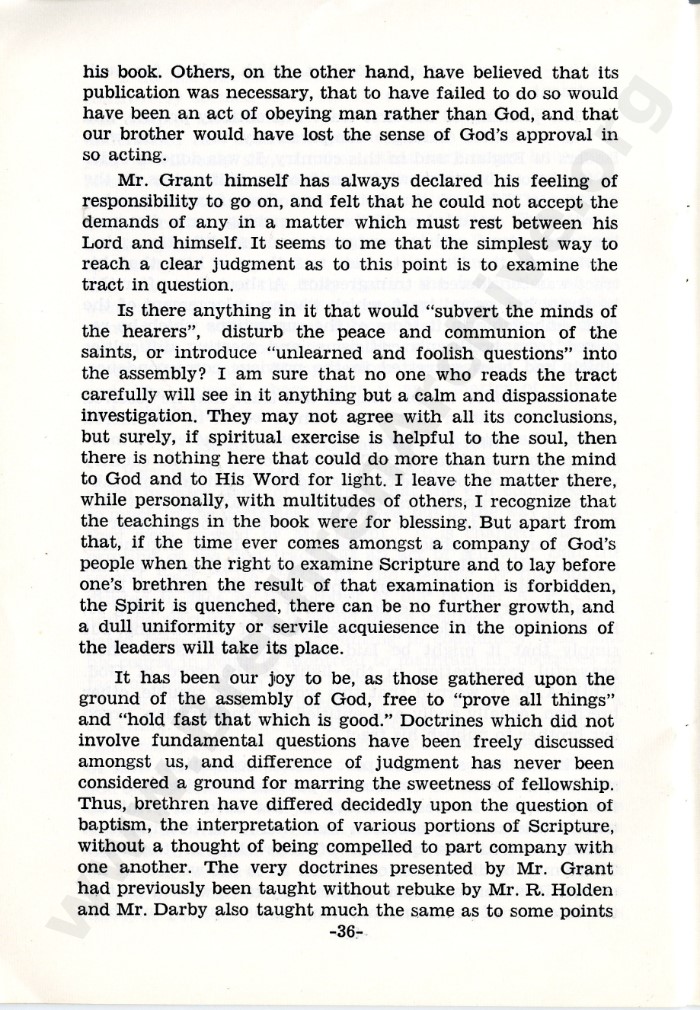 his book. Others, on the other hand, have believed that its publication was necessary, that to have failed to do so would have been an act of obeying man rather than God, and that our brother would have lost the sense of God's approval in so acting.

Mr. Grant himself has always declared his feeling of responsibility to go on, and felt that he could not accept the demands of any in a matter which must rest between his Lord and himself. It seems to me that the simplest way to reach a clear judgment as to this point is to examine the tract in question.

Is there anything in it that would "subvert the minds of the hearers", disturb the peace and communion of the saints, or introduce "unlearned and foolish questions" into the assembly? I am sure that no one who reads the tract carefully will see in it anything but a calm and dispassionate investigation. They may not agree with all its conclusions, but surely, if spiritual exercise is helpful to the soul, then there is nothing here that could do more than turn the mind to God and to His Word for light. I leave the matter there, while personally, with multitudes of others, I recognize that the teachings in the book were for blessing. But apart from that, if the time ever comes amongst a company of God's people when the right to examine Scripture and to lay before one's brethren the result of that examination is forbidden, the Spirit is quenched, there can be no further growth, and a dull uniformity or servile acquiesence in the opinions of the leaders will take its place.

It has been our joy to be, as those gathered upon the ground of the assembly of God, free to "prove all things" and "hold fast that which is good." Doctrines which did not involve fundamental questions have been freely discussed amongst us, and difference of judgment has never been considered a ground for marring the sweetness of fellowship. Thus, brethren have differed decidedly upon the question of baptism, the interpretation of various portions of Scripture, without a thought of being compelled to part company with one another. The very doctrines presented by Mr. Grant had previously been taught without rebuke by Mr. R. Holden and Mr. Darby also taught much the same as to some points

-36-